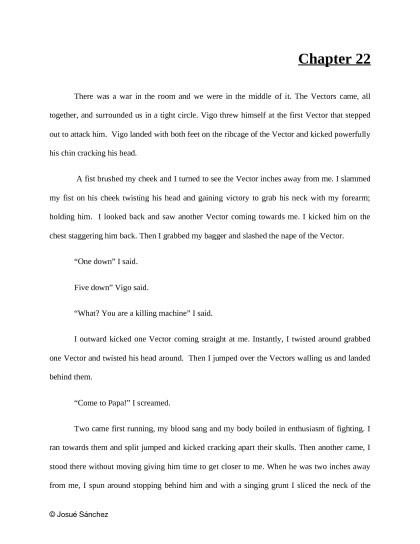 Chapter 22

There was a war in the room and we were in the middle of it. The Vectors came, all together, and surrounded us in a tight circle. Vigo threw himself at the first Vector that stepped out to attack him. Vigo landed with both feet on the ribcage of the Vector and kicked powerfully his chin cracking his head.

A fist brushed my cheek and I turned to see the Vector inches away from me. I slammed my fist on his cheek twisting his head and gaining victory to grab his neck with my forearm; holding him. I looked back and saw another Vector coming towards me. I kicked him on the chest staggering him back. Then I grabbed my bagger and slashed the nape of the Vector.

"One down" I said.

Five down" Vigo said.

"What? You are a killing machine" I said.

I outward kicked one Vector coming straight at me. Instantly, I twisted around grabbed one Vector and twisted his head around. Then I jumped over the Vectors walling us and landed behind them.

"Come to Papa!" I screamed.

Two came first running, my blood sang and my body boiled in enthusiasm of fighting. I ran towards them and split jumped and kicked cracking apart their skulls. Then another came, I stood there without moving giving him time to get closer to me. When he was two inches away from me, I spun around stopping behind him and with a singing grunt I sliced the neck of the

© Josué Sánchez